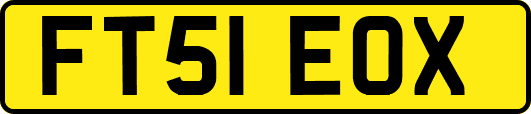 FT51 EOX